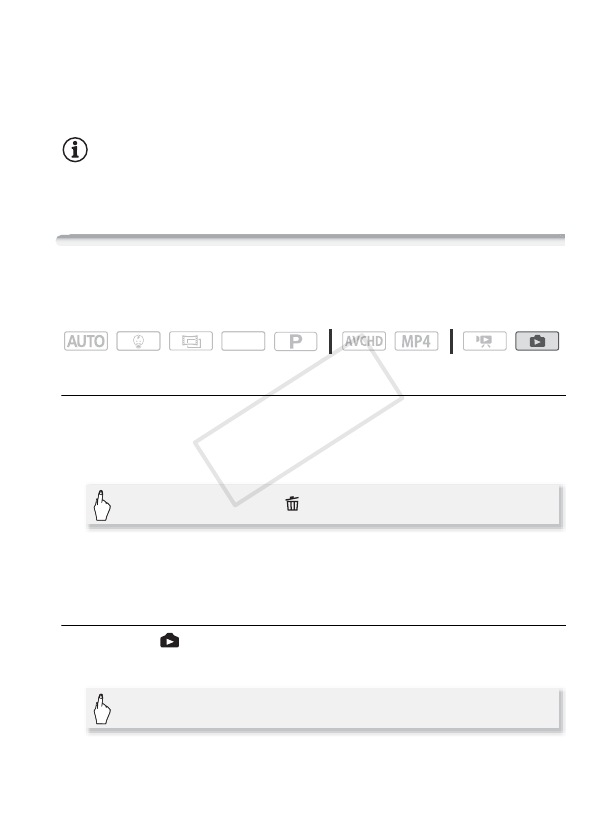 AUTO

P

AVCHD

MP4